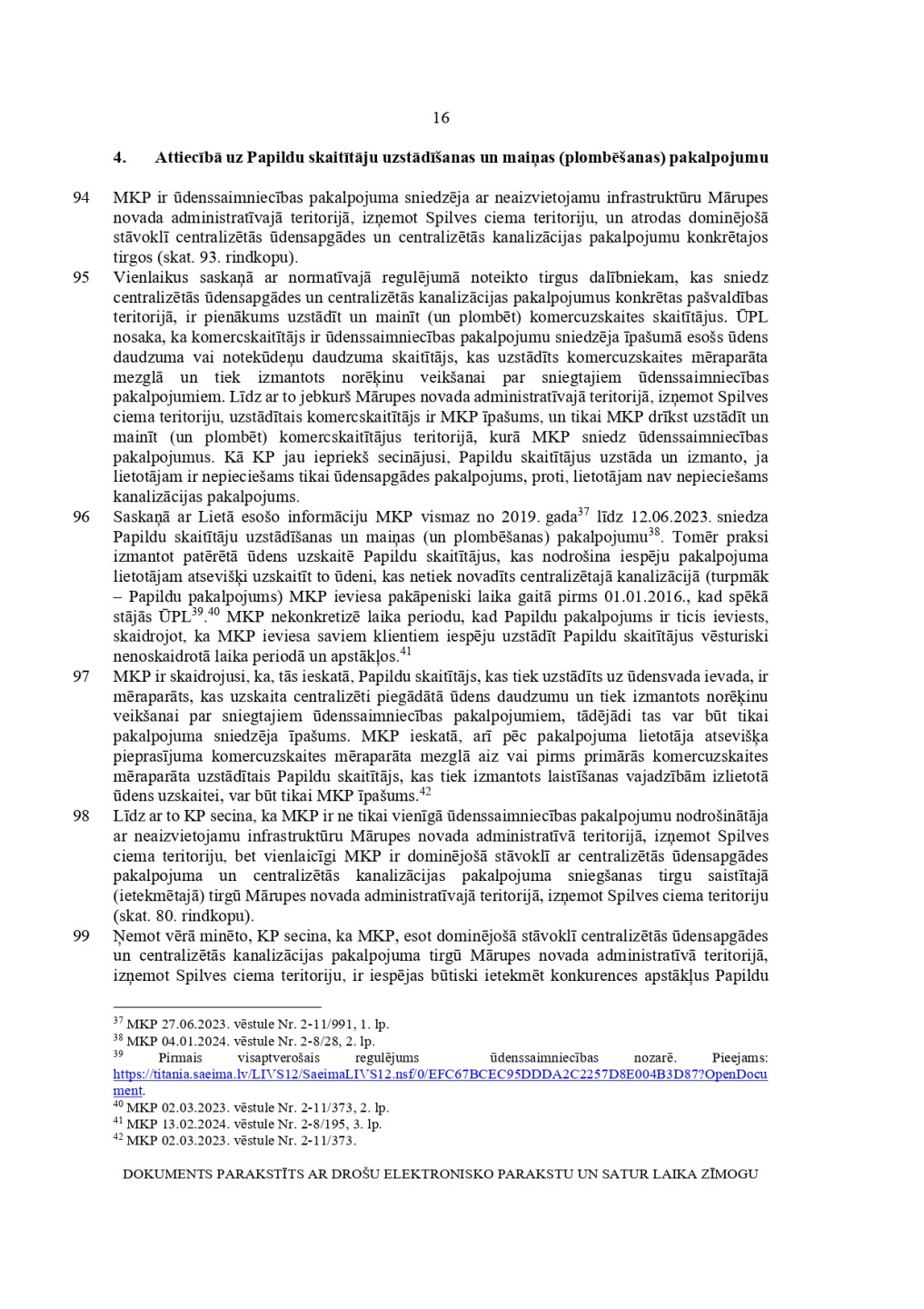 16

4. Attiecībā uz Papildu skaitītāju uzstādīšanas un maiņas (plombēšanas) pakalpojumu

94 MKP ir ūdenssaimniecības pakalpojuma sniedzēja ar neaizvietojamu infrastruktūru Mārupes novada administratīvajā teritorijā, izņemot Spilves ciema teritoriju, un atrodas dominējošā stāvoklī centralizētās ūdensapgādes un centralizētās kanalizācijas pakalpojumu konkrētajos tirgos (skat. 93. rindkopu).

95 Vienlaikus saskaņā ar normatīvajā regulējumā noteikto tirgus dalībniekam, kas sniedz centralizētās ūdensapgādes un centralizētās kanalizācijas pakalpojumus konkrētas pašvaldības teritorijā, ir pienākums uzstādīt un mainīt (un plombēt) komercuzskaites skaitītājus. ŪPL nosaka, ka komercskaitītājs ir ūdenssaimniecības pakalpojumu sniedzēja īpašumā esošs ūdens daudzuma vai notekūdeņu daudzuma skaitītājs, kas uzstādīts komercuzskaites mēraparāta mezglā un tiek izmantots norēķinu veikšanai par sniegtajiem ūdenssaimniecības pakalpojumiem. Līdz ar to jebkurš Mārupes novada administratīvajā teritorijā, izņemot Spilves ciema teritoriju, uzstādītais komercskaitītājs ir MKP īpašums, un tikai MKP drīkst uzstādīt un mainīt (un plombēt) komercskaitītājus teritorijā, kurā MKP sniedz ūdenssaimniecības pakalpojumus. Kā KP jau iepriekš secinājusi, Papildu skaitītājus uzstāda un izmanto, ja lietotājam ir nepieciešams tikai ūdensapgādes pakalpojums, proti, lietotājam nav nepieciešams kanalizācijas pakalpojums.

96 Saskaņā ar Lietā esošo informāciju MKP vismaz no 2019. gada$^{37}$ līdz 12.06.2023. sniedza Papildu skaitītāju uzstādīšanas un maiņas (un plombēšanas) pakalpojumu$^{38}$. Tomēr praksi izmantot patērētā ūdens uzskaitē Papildu skaitītājus, kas nodrošina iespēju pakalpojuma lietotājam atsevišķi uzskaitīt to ūdeni, kas netiek novadīts centralizētajā kanalizācijā (turpmāk – Papildu pakalpojums) MKP ieviesa pakāpeniski laika gaitā pirms 01.01.2016., kad spēkā stājās ŪPL$^{39}$.$^{40}$ MKP nekonkretizē laika periodu, kad Papildu pakalpojums ir ticis ieviests, skaidrojot, ka MKP ieviesa saviem klientiem iespēju uzstādīt Papildu skaitītājus vēsturiski nenoskaidrotā laika periodā un apstākļos.$^{41}$

97 MKP ir skaidrojusi, ka, tās ieskatā, Papildu skaitītājs, kas tiek uzstādīts uz ūdensvada ievada, ir mēraparāts, kas uzskaita centralizēti piegādātā ūdens daudzumu un tiek izmantots norēķinu veikšanai par sniegtajiem ūdenssaimniecības pakalpojumiem, tādējādi tas var būt tikai pakalpojuma sniedzēja īpašums. MKP ieskatā, arī pēc pakalpojuma lietotāja atsevišķa pieprasījuma komercuzskaites mēraparāta mezglā aiz vai pirms primārās komercuzskaites mēraparāta uzstādītais Papildu skaitītājs, kas tiek izmantots laistīšanas vajadzībām izlietotā ūdens uzskaitei, var būt tikai MKP īpašums.$^{42}$

98 Līdz ar to KP secina, ka MKP ir ne tikai vienīgā ūdenssaimniecības pakalpojumu nodrošinātāja ar neaizvietojamu infrastruktūru Mārupes novada administratīvā teritorijā, izņemot Spilves ciema teritoriju, bet vienlaicīgi MKP ir dominējošā stāvoklī ar centralizētās ūdensapgādes pakalpojuma un centralizētās kanalizācijas pakalpojuma sniegšanas tirgu saistītajā (ietekmētajā) tirgū Mārupes novada administratīvajā teritorijā, izņemot Spilves ciema teritoriju (skat. 80. rindkopu).

99 Ņemot vērā minēto, KP secina, ka MKP, esot dominējošā stāvoklī centralizētās ūdensapgādes un centralizētās kanalizācijas pakalpojuma tirgū Mārupes novada administratīvā teritorijā, izņemot Spilves ciema teritoriju, ir iespējas būtiski ietekmēt konkurences apstākļus Papildu

$^{37}$ MKP 27.06.2023. vēstule Nr. 2-11/991, 1. lp.
$^{38}$ MKP 04.01.2024. vēstule Nr. 2-8/28, 2. lp.
$^{39}$ Pirmais visaptverošais regulējums ūdenssaimniecības nozarē. Pieejams: https://titania.saeima.lv/LIVS12/SaeimaLIVS12.nsf/0/EFC67BCEC95DDDA2C2257D8E004B3D87?OpenDocument.
$^{40}$ MKP 02.03.2023. vēstule Nr. 2-11/373, 2. lp.
$^{41}$ MKP 13.02.2024. vēstule Nr. 2-8/195, 3. lp.
$^{42}$ MKP 02.03.2023. vēstule Nr. 2-11/373.

DOKUMENTS PARAKSTĪTS AR DROŠU ELEKTRONISKO PARAKSTU UN SATUR LAIKA ZĪMOGU